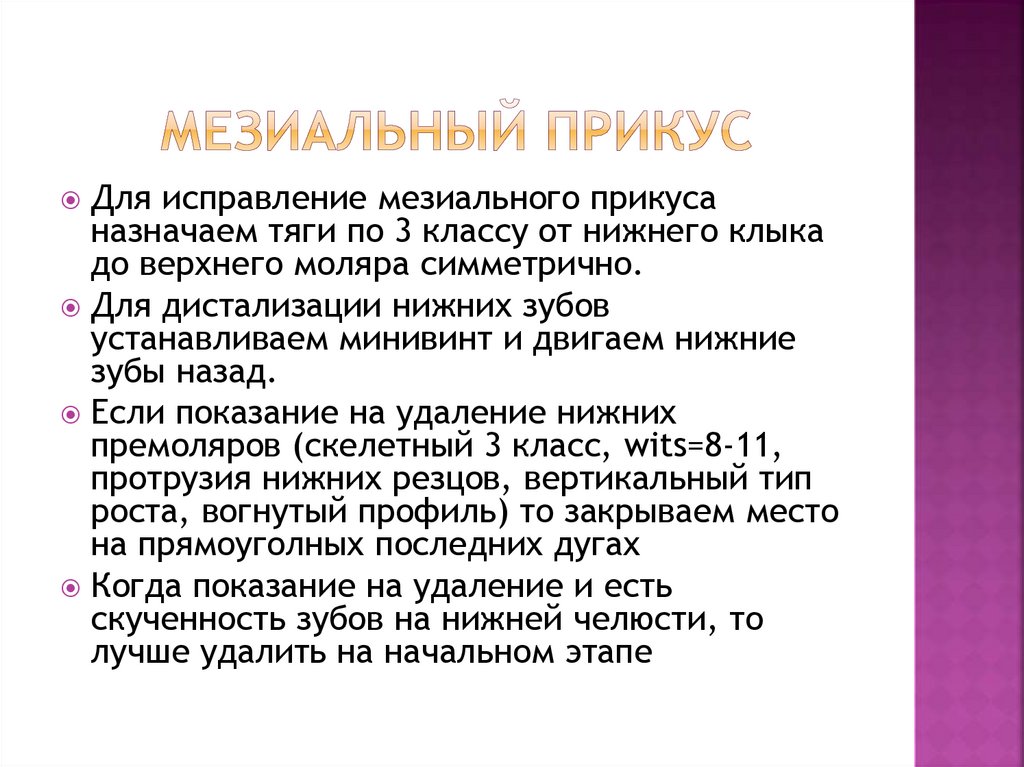 МЕЗИАЛЬНЫЙ ПРИКУС

Для исправление мезиального прикуса назначаем тяги по 3 классу от нижнего клыка до верхнего моляра симметрично.

Для дистализации нижних зубов устанавливаем минивинт и двигаем нижние зубы назад.

Если показание на удаление нижних премоляров (скелетный 3 класс, wits=8-11, протрузия нижних резцов, вертикальный тип роста, вогнутый профиль) то закрываем место на прямоуголных последних дугах

Когда показание на удаление и есть скученность зубов на нижней челюсти, то лучше удалить на начальном этапе